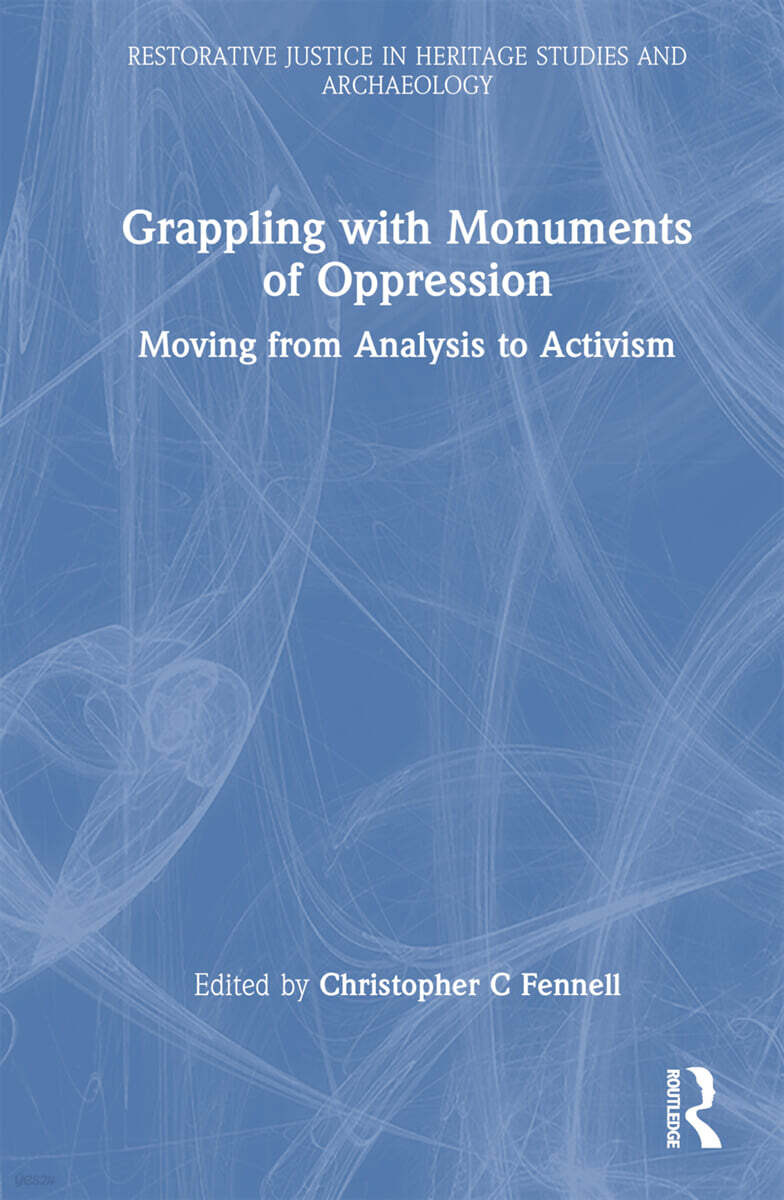 RESTORATIVE JUSTICE IN HERITAGE STUDIES AND ARCHAEOLOGY

Grappling with Monuments of Oppression

Moving from Analysis to Activism

Edited by Christopher C Fennell

ROUTLEDGE